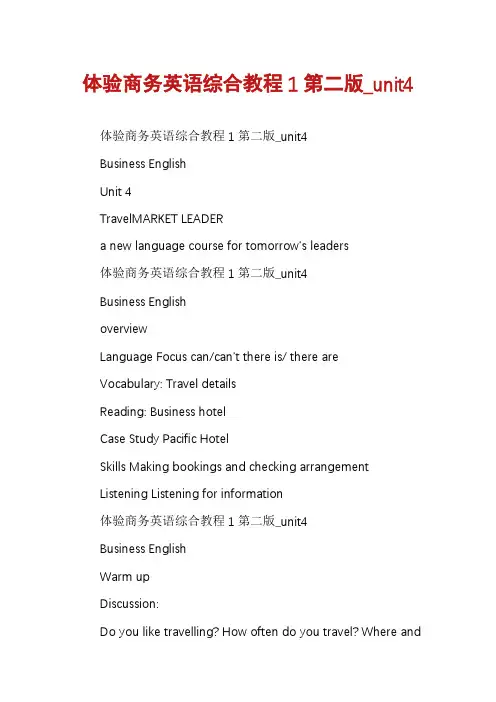 体验商务英语综合教程 1 第二版_unit4

体验商务英语综合教程 1 第二版_unit4

Business English

Unit 4

TravelMARKET LEADER

a new language course for tomorrow's leaders

体验商务英语综合教程 1 第二版_unit4

Business English

overview

Language Focus can/can't there is/ there are

Vocabulary: Travel details

Reading: Business hotel

Case Study Pacific Hotel

Skills Making bookings and checking arrangement

Listening Listening for information

体验商务英语综合教程 1 第二版_unit4

Business English

Warm up

Discussion:

Do you like travelling? How often do you travel? Where and